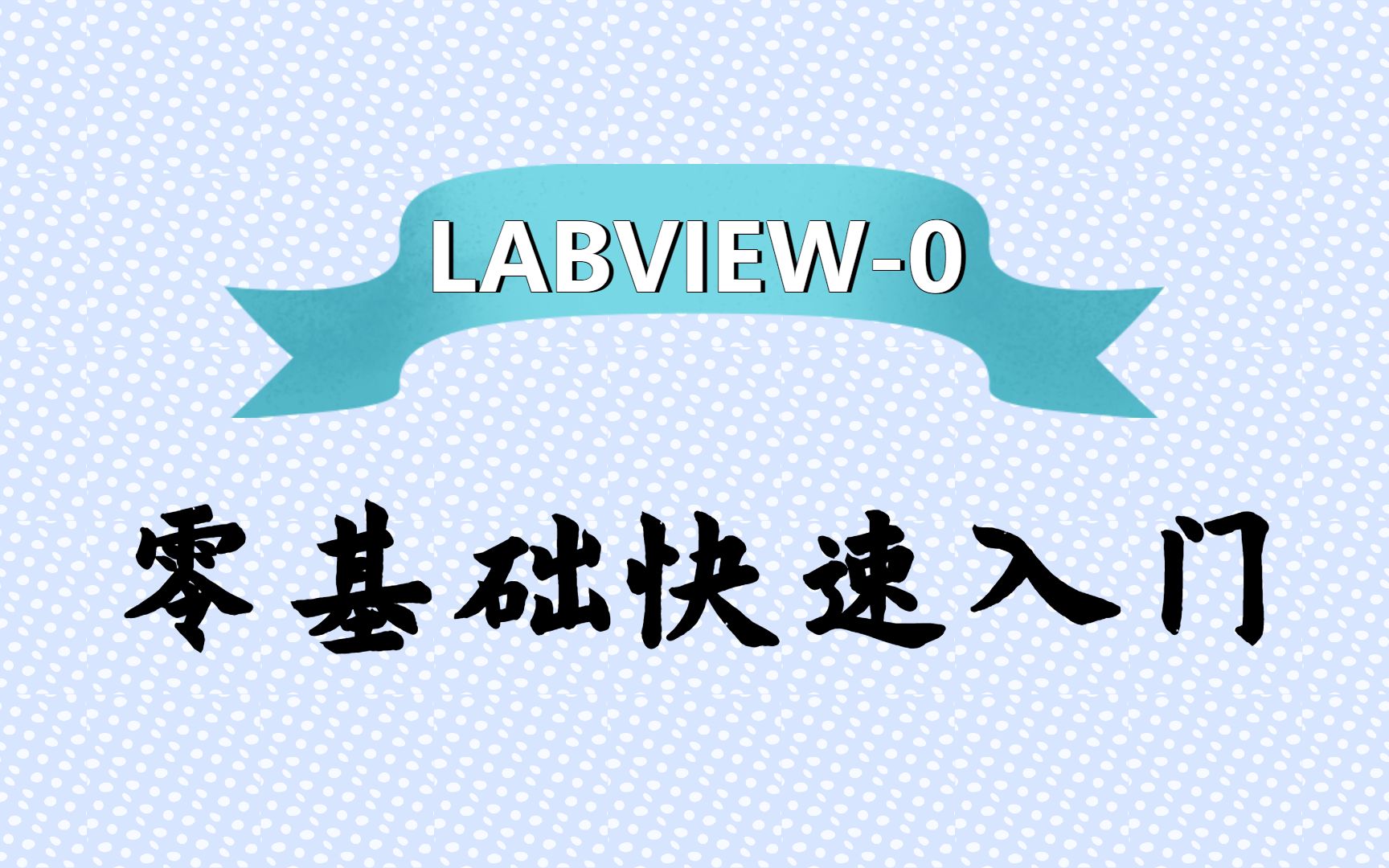 LABVIEW-0

零基础快速入门